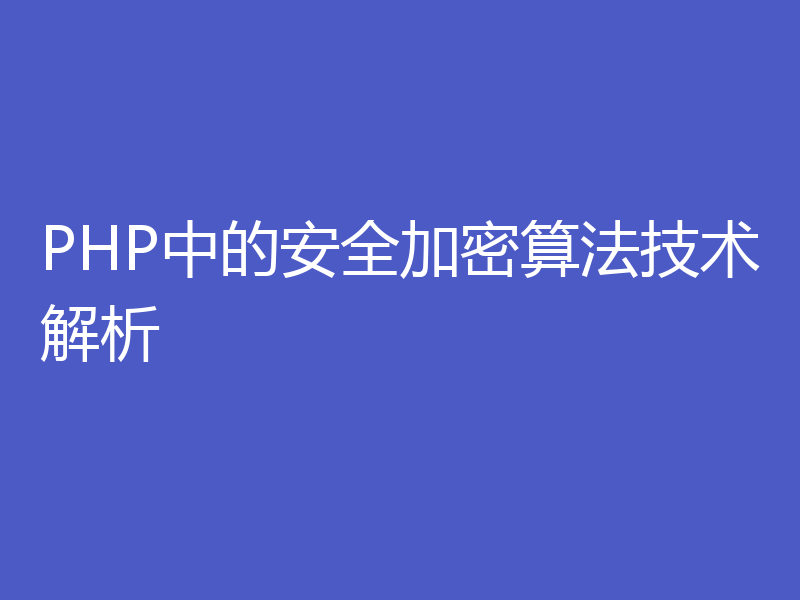 PHP中的安全加密算法技术解析